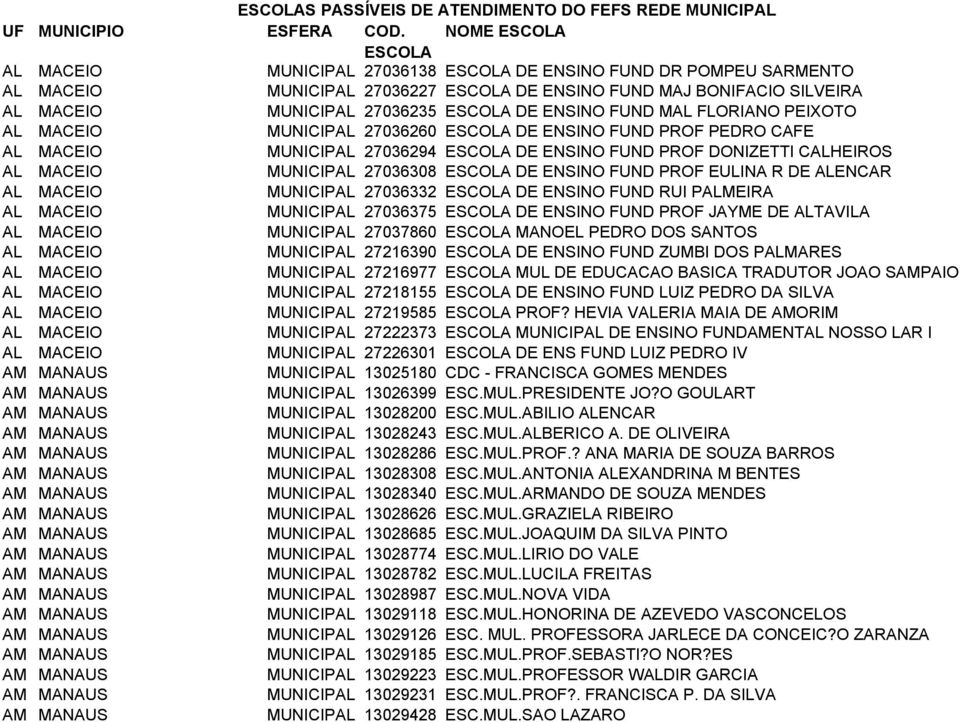 ESCOLAS PASSÍVEIS DE ATENDIMENTO DO FEFS REDE MUNICIPAL

| UF | MUNICIPIO | ESFERA | COD. ESCOLA | NOME ESCOLA |
|---|---|---|---|---|
| AL | MACEIO | MUNICIPAL | 27036138 | ESCOLA DE ENSINO FUND DR POMPEU SARMENTO |
| AL | MACEIO | MUNICIPAL | 27036227 | ESCOLA DE ENSINO FUND MAJ BONIFACIO SILVEIRA |
| AL | MACEIO | MUNICIPAL | 27036235 | ESCOLA DE ENSINO FUND MAL FLORIANO PEIXOTO |
| AL | MACEIO | MUNICIPAL | 27036260 | ESCOLA DE ENSINO FUND PROF PEDRO CAFE |
| AL | MACEIO | MUNICIPAL | 27036294 | ESCOLA DE ENSINO FUND PROF DONIZETTI CALHEIROS |
| AL | MACEIO | MUNICIPAL | 27036308 | ESCOLA DE ENSINO FUND PROF EULINA R DE ALENCAR |
| AL | MACEIO | MUNICIPAL | 27036332 | ESCOLA DE ENSINO FUND RUI PALMEIRA |
| AL | MACEIO | MUNICIPAL | 27036375 | ESCOLA DE ENSINO FUND PROF JAYME DE ALTAVILA |
| AL | MACEIO | MUNICIPAL | 27037860 | ESCOLA MANOEL PEDRO DOS SANTOS |
| AL | MACEIO | MUNICIPAL | 27216390 | ESCOLA DE ENSINO FUND ZUMBI DOS PALMARES |
| AL | MACEIO | MUNICIPAL | 27216977 | ESCOLA MUL DE EDUCACAO BASICA TRADUTOR JOAO SAMPAIO |
| AL | MACEIO | MUNICIPAL | 27218155 | ESCOLA DE ENSINO FUND LUIZ PEDRO DA SILVA |
| AL | MACEIO | MUNICIPAL | 27219585 | ESCOLA PROF? HEVIA VALERIA MAIA DE AMORIM |
| AL | MACEIO | MUNICIPAL | 27222373 | ESCOLA MUNICIPAL DE ENSINO FUNDAMENTAL NOSSO LAR I |
| AL | MACEIO | MUNICIPAL | 27226301 | ESCOLA DE ENS FUND LUIZ PEDRO IV |
| AM | MANAUS | MUNICIPAL | 13025180 | CDC - FRANCISCA GOMES MENDES |
| AM | MANAUS | MUNICIPAL | 13026399 | ESC.MUL.PRESIDENTE JO?O GOULART |
| AM | MANAUS | MUNICIPAL | 13028200 | ESC.MUL.ABILIO ALENCAR |
| AM | MANAUS | MUNICIPAL | 13028243 | ESC.MUL.ALBERICO A. DE OLIVEIRA |
| AM | MANAUS | MUNICIPAL | 13028286 | ESC.MUL.PROF.? ANA MARIA DE SOUZA BARROS |
| AM | MANAUS | MUNICIPAL | 13028308 | ESC.MUL.ANTONIA ALEXANDRINA M BENTES |
| AM | MANAUS | MUNICIPAL | 13028340 | ESC.MUL.ARMANDO DE SOUZA MENDES |
| AM | MANAUS | MUNICIPAL | 13028626 | ESC.MUL.GRAZIELA RIBEIRO |
| AM | MANAUS | MUNICIPAL | 13028685 | ESC.MUL.JOAQUIM DA SILVA PINTO |
| AM | MANAUS | MUNICIPAL | 13028774 | ESC.MUL.LIRIO DO VALE |
| AM | MANAUS | MUNICIPAL | 13028782 | ESC.MUL.LUCILA FREITAS |
| AM | MANAUS | MUNICIPAL | 13028987 | ESC.MUL.NOVA VIDA |
| AM | MANAUS | MUNICIPAL | 13029118 | ESC.MUL.HONORINA DE AZEVEDO VASCONCELOS |
| AM | MANAUS | MUNICIPAL | 13029126 | ESC. MUL. PROFESSORA JARLECE DA CONCEIC?O ZARANZA |
| AM | MANAUS | MUNICIPAL | 13029185 | ESC.MUL.PROF.SEBASTI?O NOR?ES |
| AM | MANAUS | MUNICIPAL | 13029223 | ESC.MUL.PROFESSOR WALDIR GARCIA |
| AM | MANAUS | MUNICIPAL | 13029231 | ESC.MUL.PROF?. FRANCISCA P. DA SILVA |
| AM | MANAUS | MUNICIPAL | 13029428 | ESC.MUL.SAO LAZARO |